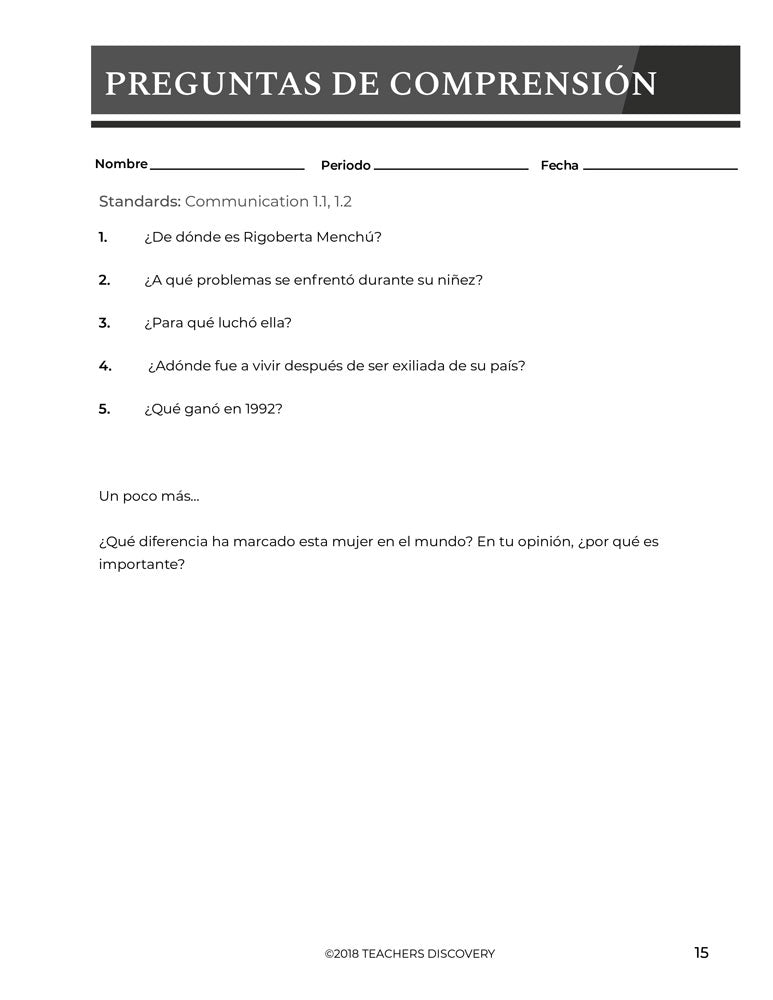 PREGUNTAS DE COMPRENSIÓN

Nombre ____________ Periodo ____________ Fecha ____________

Standards: Communication 1.1, 1.2

1. ¿De dónde es Rigoberta Menchú?

2. ¿A qué problemas se enfrentó durante su niñez?

3. ¿Para qué luchó ella?

4. ¿Adónde fue a vivir después de ser exiliada de su país?

5. ¿Qué ganó en 1992?

Un poco más...

¿Qué diferencia ha marcado esta mujer en el mundo? En tu opinión, ¿por qué es importante?

©2018 TEACHERS DISCOVERY

15